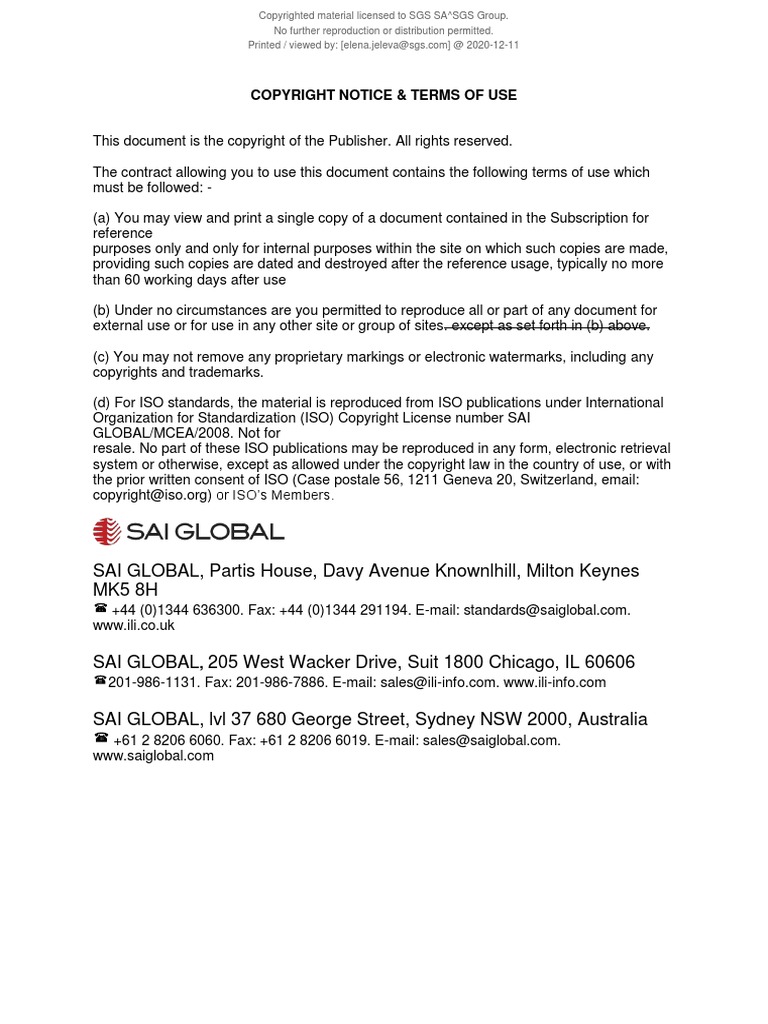 Copyrighted material licensed to SGS SA^SGS Group.
No further reproduction or distribution permitted.
Printed / viewed by: [elena.jeleva@sgs.com] @ 2020-12-11

COPYRIGHT NOTICE & TERMS OF USE

This document is the copyright of the Publisher. All rights reserved.

The contract allowing you to use this document contains the following terms of use which must be followed: -

(a) You may view and print a single copy of a document contained in the Subscription for reference
purposes only and only for internal purposes within the site on which such copies are made, providing such copies are dated and destroyed after the reference usage, typically no more than 60 working days after use

(b) Under no circumstances are you permitted to reproduce all or part of any document for external use or for use in any other site or group of sites, except as set forth in (b) above.

(c) You may not remove any proprietary markings or electronic watermarks, including any copyrights and trademarks.

(d) For ISO standards, the material is reproduced from ISO publications under International Organization for Standardization (ISO) Copyright License number SAI GLOBAL/MCEA/2008. Not for
resale. No part of these ISO publications may be reproduced in any form, electronic retrieval system or otherwise, except as allowed under the copyright law in the country of use, or with the prior written consent of ISO (Case postale 56, 1211 Geneva 20, Switzerland, email: copyright@iso.org) or ISO's Members.

SAI GLOBAL

SAI GLOBAL, Partis House, Davy Avenue Knownlhill, Milton Keynes MK5 8H
☎ +44 (0)1344 636300. Fax: +44 (0)1344 291194. E-mail: standards@saiglobal.com. www.ili.co.uk

SAI GLOBAL, 205 West Wacker Drive, Suit 1800 Chicago, IL 60606
☎201-986-1131. Fax: 201-986-7886. E-mail: sales@ili-info.com. www.ili-info.com

SAI GLOBAL, lvl 37 680 George Street, Sydney NSW 2000, Australia
☎ +61 2 8206 6060. Fax: +61 2 8206 6019. E-mail: sales@saiglobal.com. www.saiglobal.com